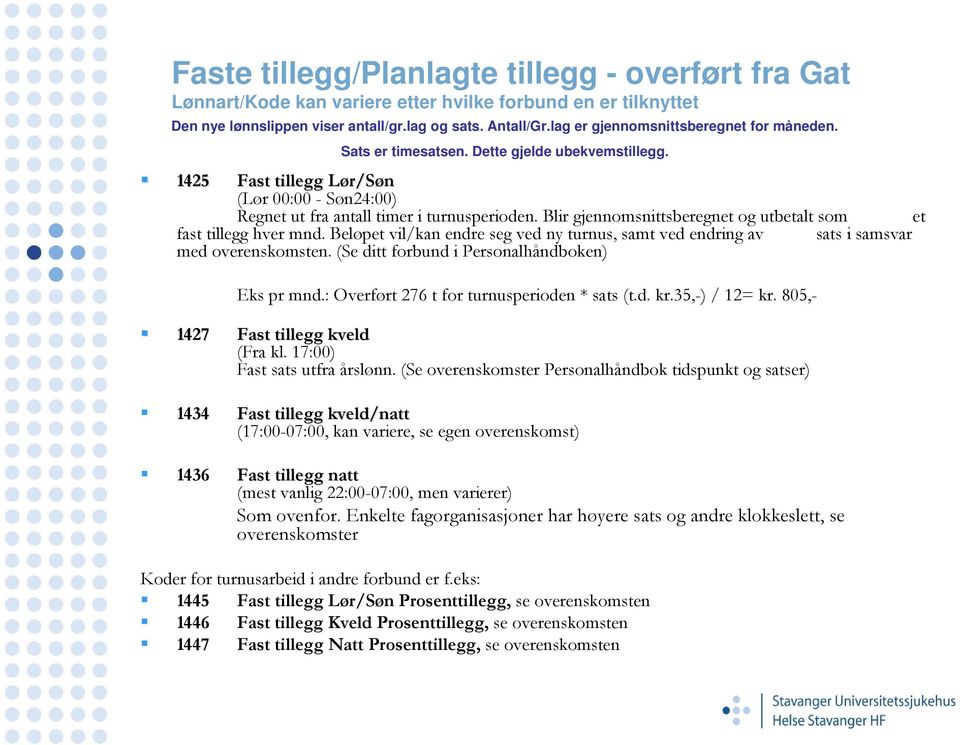 Faste tillegg/Planlagte tillegg - overført fra Gat
Lønnart/Kode kan variere etter hvilke forbund en er tilknyttet
Den nye lønnslippen viser antall/gr.lag og sats. Antall/Gr.lag er gjennomsnittsberegnet for måneden.
Sats er timesatsen. Dette gjelde ubekvemstillegg.

1425 Fast tillegg Lør/Søn
(Lør 00:00 - Søn24:00)
Regnet ut fra antall timer i turnusperioden. Blir gjennomsnittsberegnet og utbetalt som et fast tillegg hver mnd. Beløpet vil/kan endre seg ved ny turnus, samt ved endring av sats i samsvar med overenskomsten. (Se ditt forbund i Personalhåndboken)

Eks pr mnd.: Overført 276 t for turnusperioden * sats (t.d. kr.35,-) / 12= kr. 805,-

1427 Fast tillegg kveld
(Fra kl. 17:00)
Fast sats utfra årslønn. (Se overenskomster Personalhåndbok tidspunkt og satser)

1434 Fast tillegg kveld/natt
(17:00-07:00, kan variere, se egen overenskomst)

1436 Fast tillegg natt
(mest vanlig 22:00-07:00, men varierer)
Som ovenfor. Enkelte fagorganisasjoner har høyere sats og andre klokkeslett, se overenskomster

Koder for turnusarbeid i andre forbund er f.eks:
1445 Fast tillegg Lør/Søn Prosenttillegg, se overenskomsten
1446 Fast tillegg Kveld Prosenttillegg, se overenskomsten
1447 Fast tillegg Natt Prosenttillegg, se overenskomsten

Stavanger Universitetssjukehus
Helse Stavanger HF